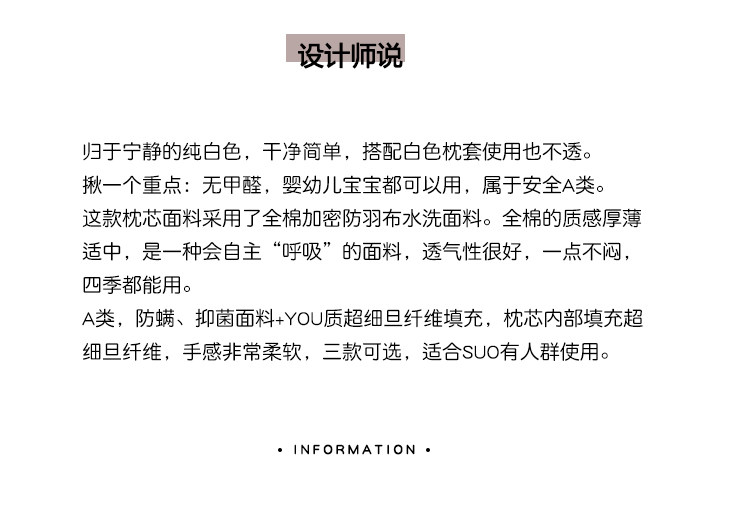 设计师说

归于宁静的纯白色，干净简单，搭配白色枕套使用也不透。

揪一个重点：无甲醛，婴幼儿宝宝都可以用，属于安全A类。

这款枕芯面料采用了全棉加密防羽布水洗面料。全棉的质感厚薄适中，是一种会自主“呼吸”的面料，透气性很好，一点不闷，四季都能用。

A类，防螨、抑菌面料+YOU质超细旦纤维填充，枕芯内部填充超细旦纤维，手感非常柔软，三款可选，适合SUO有人群使用。

• INFORMATION •